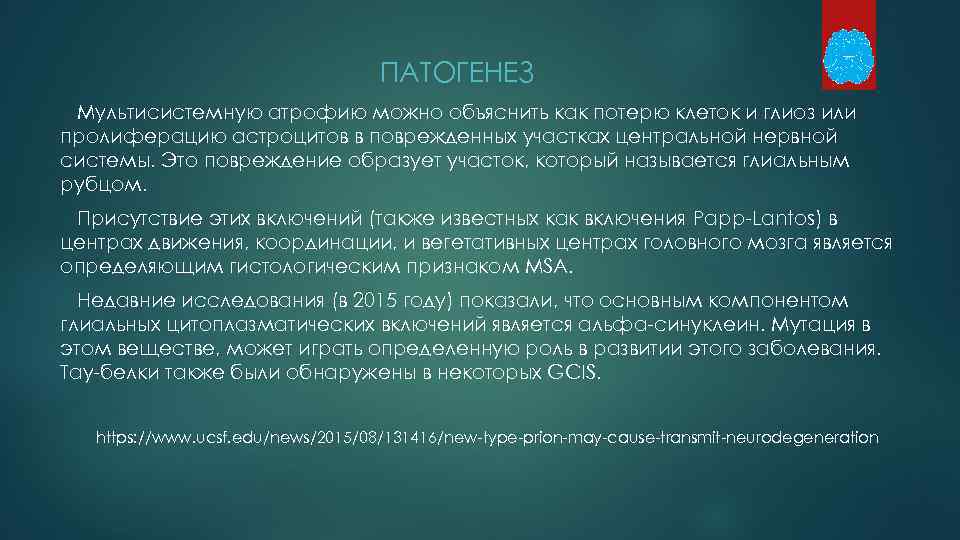 ПАТОГЕНЕЗ

Мультисистемную атрофию можно объяснить как потерю клеток и глиоз или пролиферацию астроцитов в поврежденных участках центральной нервной системы. Это повреждение образует участок, который называется глиальным рубцом.

Присутствие этих включений (также известных как включения Papp-Lantos) в центрах движения, координации, и вегетативных центрах головного мозга является определяющим гистологическим признаком MSA.

Недавние исследования (в 2015 году) показали, что основным компонентом глиальных цитоплазматических включений является альфа-синуклеин. Мутация в этом веществе, может играть определенную роль в развитии этого заболевания. Тау-белки также были обнаружены в некоторых GCIS.

https://www.ucsf.edu/news/2015/08/131416/new-type-prion-may-cause-transmit-neurodegeneration